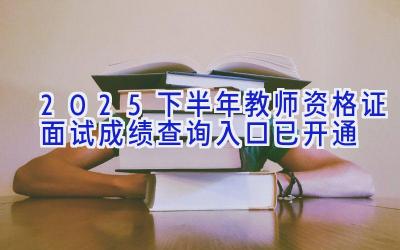 2025下半年教师资格证面试成绩查询入口已开通